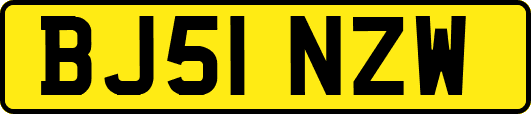 BJ51 NZW